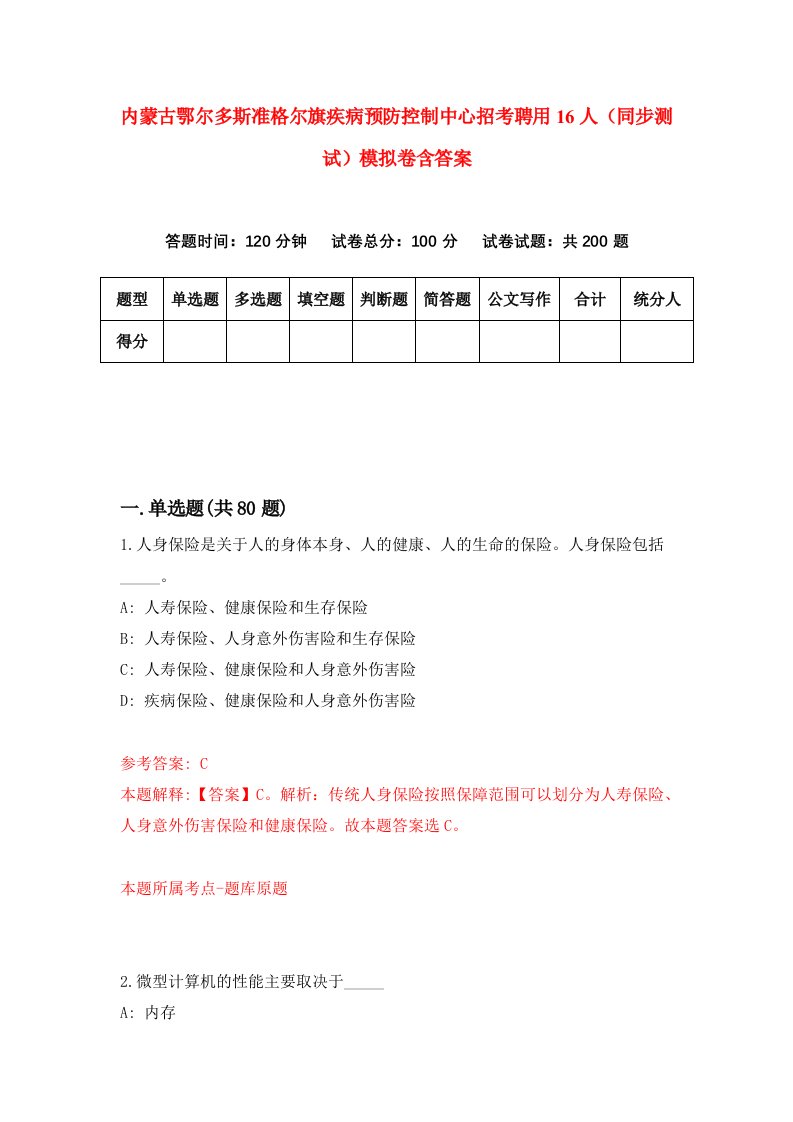 内蒙古鄂尔多斯准格尔旗疾病预防控制中心招考聘用16人（同步测试）模拟卷含答案

答题时间：120分钟　　试卷总分：100分　　试卷试题：共200题

| 题型 | 单选题 | 多选题 | 填空题 | 判断题 | 简答题 | 公文写作 | 合计 | 统分人 |
|---|---|---|---|---|---|---|---|---|
| 得分 | | | | | | | | |

一.单选题(共80题)

1.人身保险是关于人的身体本身、人的健康、人的生命的保险。人身保险包括_____。

A: 人寿保险、健康保险和生存保险

B: 人寿保险、人身意外伤害险和生存保险

C: 人寿保险、健康保险和人身意外伤害险

D: 疾病保险、健康保险和人身意外伤害险

参考答案: C

本题解释:【答案】C。解析：传统人身保险按照保障范围可以划分为人寿保险、人身意外伤害保险和健康保险。故本题答案选C。

本题所属考点-题库原题

2.微型计算机的性能主要取决于_____

A: 内存